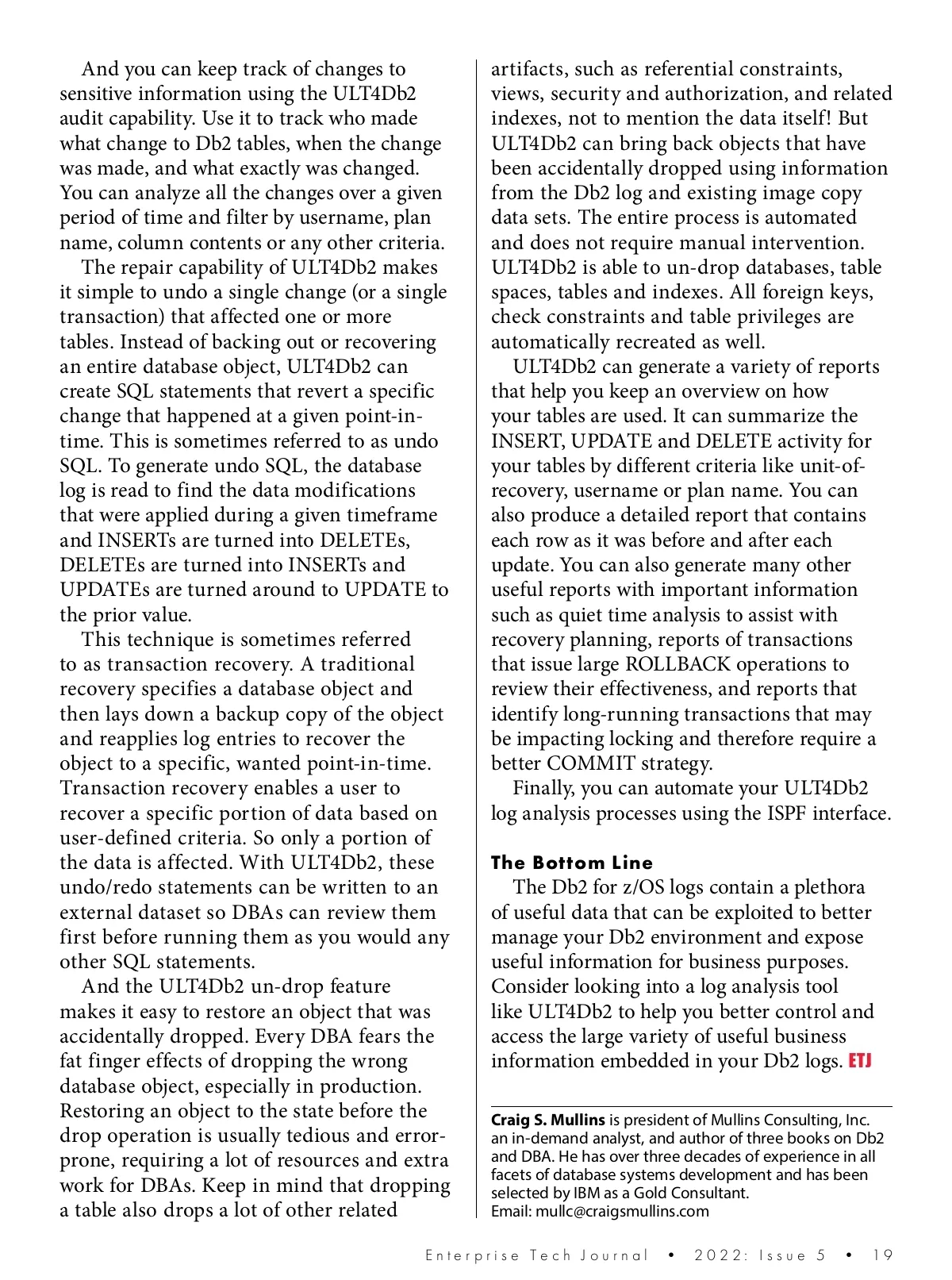 And you can keep track of changes to sensitive information using the ULT4Db2 audit capability. Use it to track who made what change to Db2 tables, when the change was made, and what exactly was changed. You can analyze all the changes over a given period of time and filter by username, plan name, column contents or any other criteria.

The repair capability of ULT4Db2 makes it simple to undo a single change (or a single transaction) that affected one or more tables. Instead of backing out or recovering an entire database object, ULT4Db2 can create SQL statements that revert a specific change that happened at a given point-in-time. This is sometimes referred to as undo SQL. To generate undo SQL, the database log is read to find the data modifications that were applied during a given timeframe and INSERTs are turned into DELETEs, DELETEs are turned into INSERTs and UPDATEs are turned around to UPDATE to the prior value.

This technique is sometimes referred to as transaction recovery. A traditional recovery specifies a database object and then lays down a backup copy of the object and reapplies log entries to recover the object to a specific, wanted point-in-time. Transaction recovery enables a user to recover a specific portion of data based on user-defined criteria. So only a portion of the data is affected. With ULT4Db2, these undo/redo statements can be written to an external dataset so DBAs can review them first before running them as you would any other SQL statements.

And the ULT4Db2 un-drop feature makes it easy to restore an object that was accidentally dropped. Every DBA fears the fat finger effects of dropping the wrong database object, especially in production. Restoring an object to the state before the drop operation is usually tedious and error-prone, requiring a lot of resources and extra work for DBAs. Keep in mind that dropping a table also drops a lot of other related artifacts, such as referential constraints, views, security and authorization, and related indexes, not to mention the data itself! But ULT4Db2 can bring back objects that have been accidentally dropped using information from the Db2 log and existing image copy data sets. The entire process is automated and does not require manual intervention. ULT4Db2 is able to un-drop databases, table spaces, tables and indexes. All foreign keys, check constraints and table privileges are automatically recreated as well.

ULT4Db2 can generate a variety of reports that help you keep an overview on how your tables are used. It can summarize the INSERT, UPDATE and DELETE activity for your tables by different criteria like unit-of-recovery, username or plan name. You can also produce a detailed report that contains each row as it was before and after each update. You can also generate many other useful reports with important information such as quiet time analysis to assist with recovery planning, reports of transactions that issue large ROLLBACK operations to review their effectiveness, and reports that identify long-running transactions that may be impacting locking and therefore require a better COMMIT strategy.

Finally, you can automate your ULT4Db2 log analysis processes using the ISPF interface.

The Bottom Line

The Db2 for z/OS logs contain a plethora of useful data that can be exploited to better manage your Db2 environment and expose useful information for business purposes. Consider looking into a log analysis tool like ULT4Db2 to help you better control and access the large variety of useful business information embedded in your Db2 logs. ETJ

Craig S. Mullins is president of Mullins Consulting, Inc. an in-demand analyst, and author of three books on Db2 and DBA. He has over three decades of experience in all facets of database systems development and has been selected by IBM as a Gold Consultant.
Email: mullc@craigsmullins.com

Enterprise Tech Journal • 2022: Issue 5 • 19